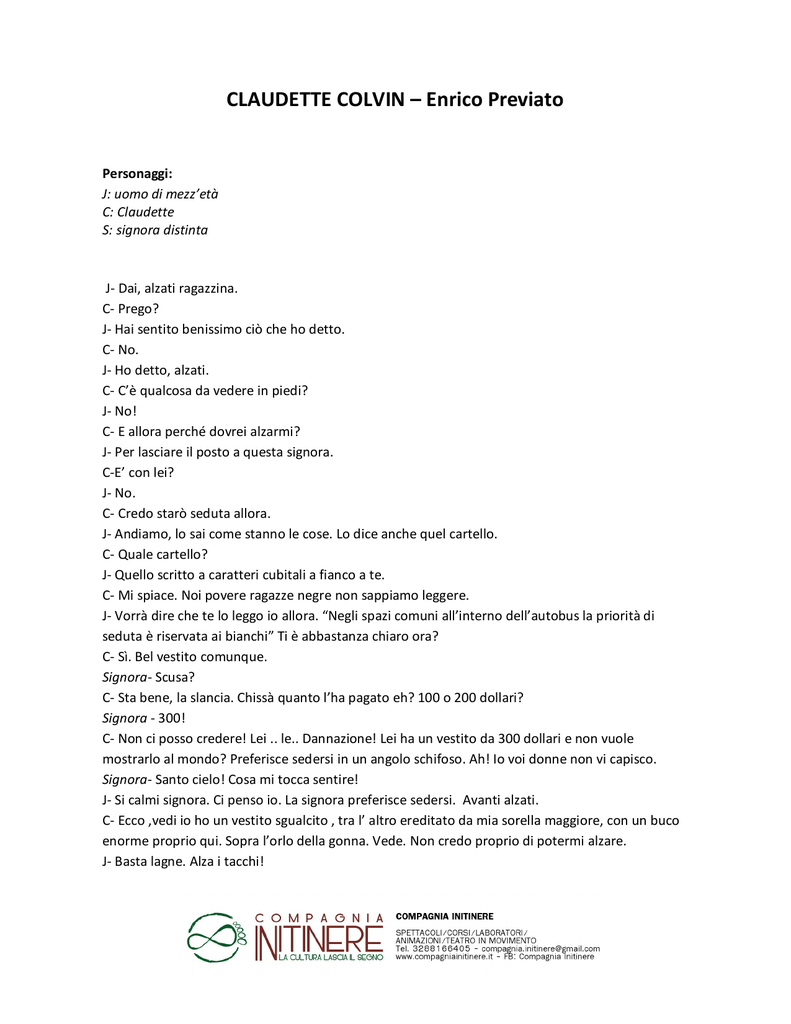 CLAUDETTE COLVIN – Enrico Previato

Personaggi:
J: uomo di mezz'età
C: Claudette
S: signora distinta

J- Dai, alzati ragazzina.
C- Prego?
J- Hai sentito benissimo ciò che ho detto.
C- No.
J- Ho detto, alzati.
C- C'è qualcosa da vedere in piedi?
J- No!
C- E allora perché dovrei alzarmi?
J- Per lasciare il posto a questa signora.
C-E' con lei?
J- No.
C- Credo starò seduta allora.
J- Andiamo, lo sai come stanno le cose. Lo dice anche quel cartello.
C- Quale cartello?
J- Quello scritto a caratteri cubitali a fianco a te.
C- Mi spiace. Noi povere ragazze negre non sappiamo leggere.
J- Vorrà dire che te lo leggo io allora. "Negli spazi comuni all'interno dell'autobus la priorità di seduta è riservata ai bianchi" Ti è abbastanza chiaro ora?
C- Sì. Bel vestito comunque.
Signora- Scusa?
C- Sta bene, la slancia. Chissà quanto l'ha pagato eh? 100 o 200 dollari?
Signora - 300!
C- Non ci posso credere! Lei .. le.. Dannazione! Lei ha un vestito da 300 dollari e non vuole mostrarlo al mondo? Preferisce sedersi in un angolo schifoso. Ah! Io voi donne non vi capisco.
Signora- Santo cielo! Cosa mi tocca sentire!
J- Si calmi signora. Ci penso io. La signora preferisce sedersi. Avanti alzati.
C- Ecco ,vedi io ho un vestito sgualcito , tra l' altro ereditato da mia sorella maggiore, con un buco enorme proprio qui. Sopra l'orlo della gonna. Vede. Non credo proprio di potermi alzare.
J- Basta lagne. Alza i tacchi!

COMPAGNIA INITINERE
LA CULTURA LASCIA IL SEGNO
COMPAGNIA INITINERE
SPETTACOLI/CORSI/LABORATORI/ ANIMAZIONI/TEATRO IN MOVIMENTO
Tel. 3288166405 - compagnia.initinere@gmail.com
www.compagniainitinere.it - FB: Compagnia Initinere